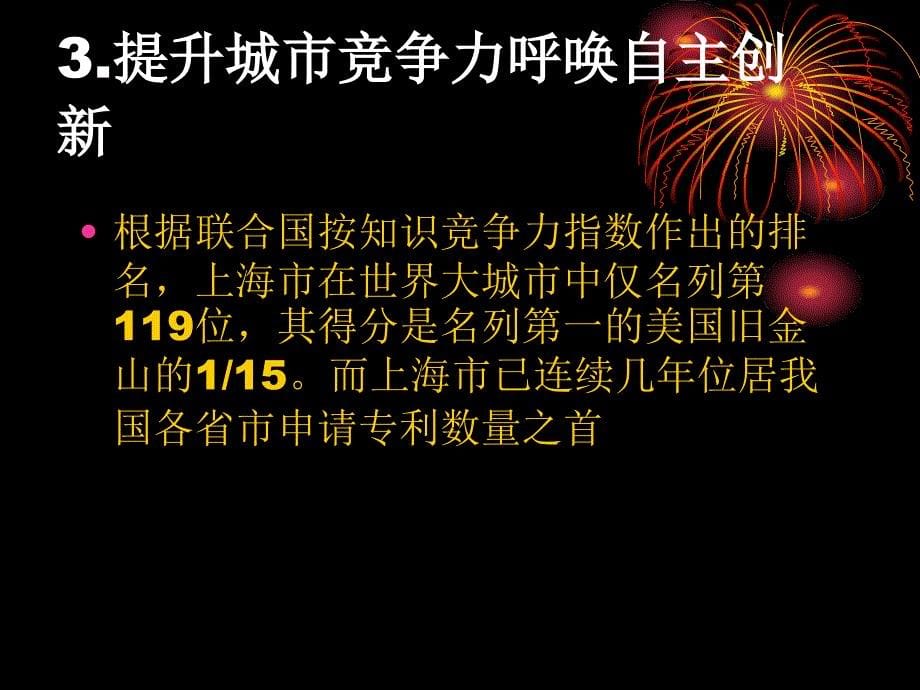 3.提升城市竞争力呼唤自主创新

• 根据联合国按知识竞争力指数作出的排名，上海市在世界大城市中仅名列第119位，其得分是名列第一的美国旧金山的1/15。而上海市已连续几年位居我国各省市申请专利数量之首